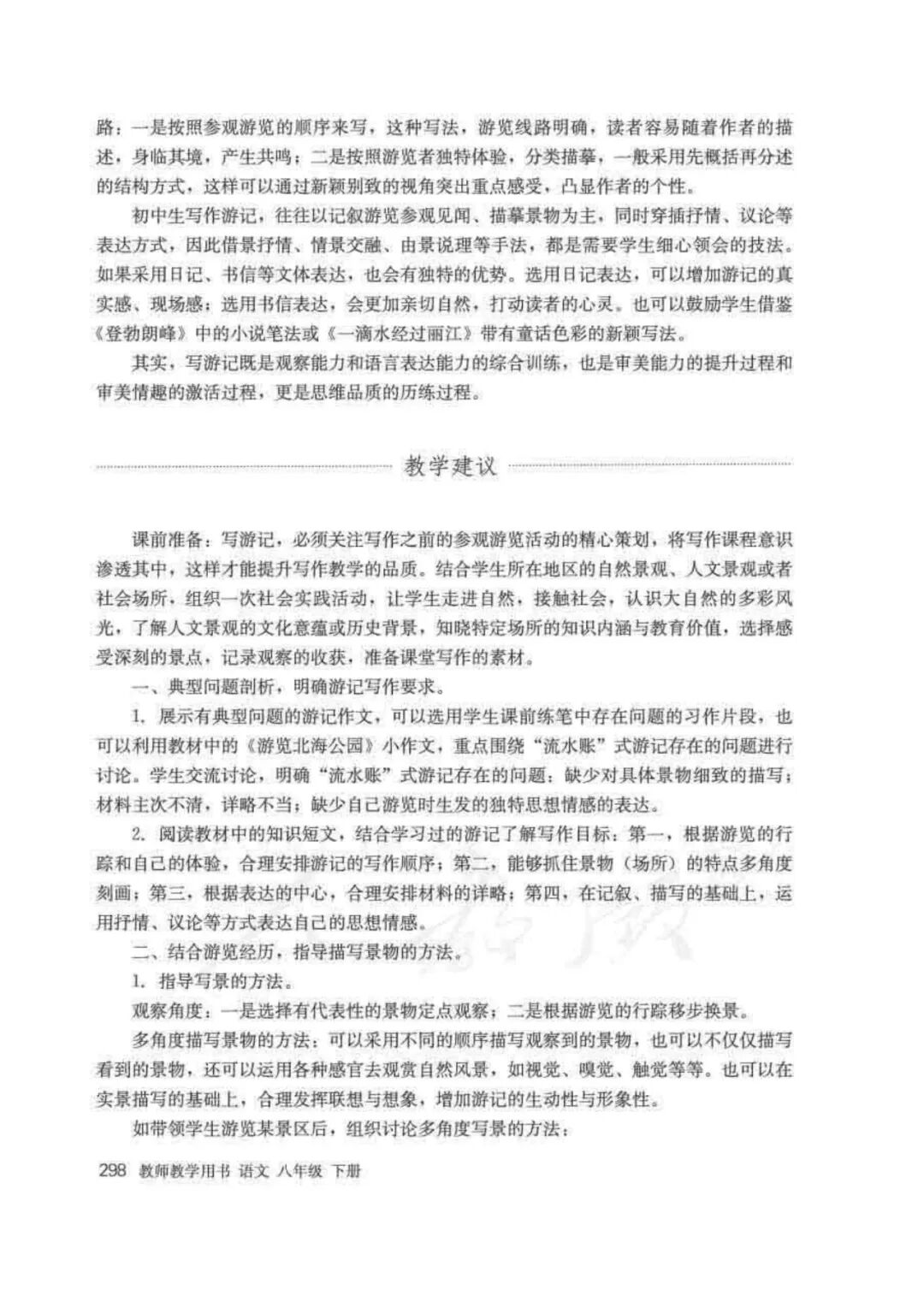 路：一是按照参观游览的顺序来写，这种写法，游览线路明确，读者容易随着作者的描述，身临其境，产生共鸣；二是按照游览者独特体验，分类描摹，一般采用先概括再分述的结构方式，这样可以通过新颖别致的视角突出重点感受，凸显作者的个性。

初中生写作游记，往往以记叙游览参观见闻、描摹景物为主，同时穿插抒情、议论等表达方式，因此借景抒情、情景交融、由景说理等手法，都是需要学生细心领会的技法。如果采用日记、书信等文体表达，也会有独特的优势。选用日记表达，可以增加游记的真实感、现场感；选用书信表达，会更加亲切自然，打动读者的心灵。也可以鼓励学生借鉴《登勃朗峰》中的小说笔法或《一滴水经过丽江》带有童话色彩的新颖写法。

其实，写游记既是观察能力和语言表达能力的综合训练，也是审美能力的提升过程和审美情趣的激活过程，更是思维品质的历练过程。

教学建议

课前准备：写游记，必须关注写作之前的参观游览活动的精心策划，将写作课程意识渗透其中，这样才能提升写作教学的品质。结合学生所在地区的自然景观、人文景观或者社会场所，组织一次社会实践活动，让学生走进自然，接触社会，认识大自然的多彩风光，了解人文景观的文化意蕴或历史背景，知晓特定场所的知识内涵与教育价值，选择感受深刻的景点，记录观察的收获，准备课堂写作的素材。

一、典型问题剖析，明确游记写作要求。

1. 展示有典型问题的游记作文，可以选用学生课前练笔中存在问题的习作片段，也可以利用教材中的《游览北海公园》小作文，重点围绕“流水账”式游记存在的问题进行讨论。学生交流讨论，明确“流水账”式游记存在的问题：缺少对具体景物细致的描写；材料主次不清，详略不当；缺少自己游览时生发的独特思想情感的表达。

2. 阅读教材中的知识短文，结合学习过的游记了解写作目标：第一，根据游览的行踪和自己的体验，合理安排游记的写作顺序；第二，能够抓住景物（场所）的特点多角度刻画；第三，根据表达的中心，合理安排材料的详略；第四，在记叙、描写的基础上，运用抒情、议论等方式表达自己的思想情感。

二、结合游览经历，指导描写景物的方法。

1. 指导写景的方法。

观察角度：一是选择有代表性的景物定点观察；二是根据游览的行踪移步换景。

多角度描写景物的方法：可以采用不同的顺序描写观察到的景物，也可以不仅仅描写看到的景物，还可以运用各种感官去观赏自然风景，如视觉、嗅觉、触觉等等。也可以在实景描写的基础上，合理发挥联想与想象，增加游记的生动性与形象性。

如带领学生游览某景区后，组织讨论多角度写景的方法：

298 教师教学用书 语文 八年级 下册